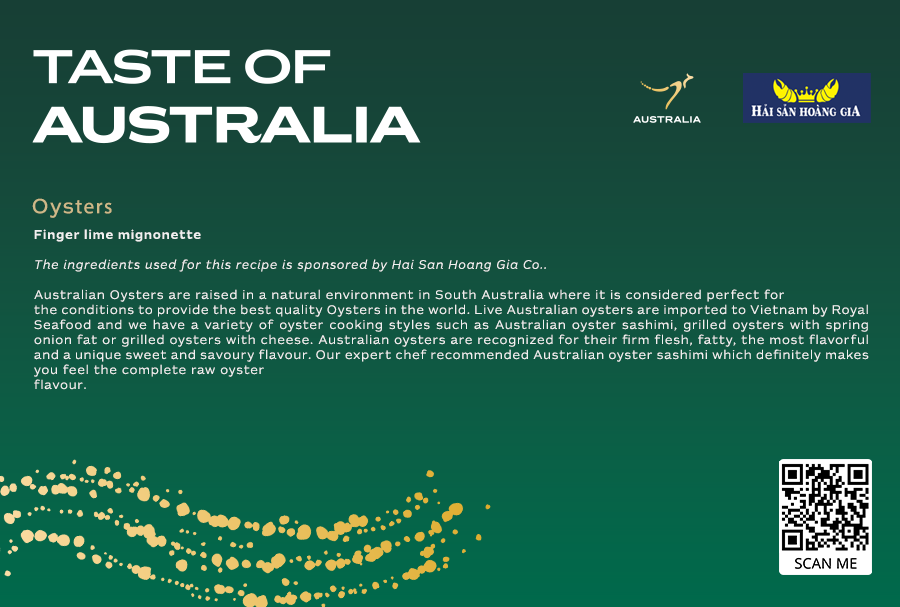 TASTE OF
AUSTRALIA

AUSTRALIA

HẢI SẢN HOÀNG GIA

Oysters

Finger lime mignonette

The ingredients used for this recipe is sponsored by Hai San Hoang Gia Co..

Australian Oysters are raised in a natural environment in South Australia where it is considered perfect for the conditions to provide the best quality Oysters in the world. Live Australian oysters are imported to Vietnam by Royal Seafood and we have a variety of oyster cooking styles such as Australian oyster sashimi, grilled oysters with spring onion fat or grilled oysters with cheese. Australian oysters are recognized for their firm flesh, fatty, the most flavorful and a unique sweet and savoury flavour. Our expert chef recommended Australian oyster sashimi which definitely makes you feel the complete raw oyster flavour.

SCAN ME